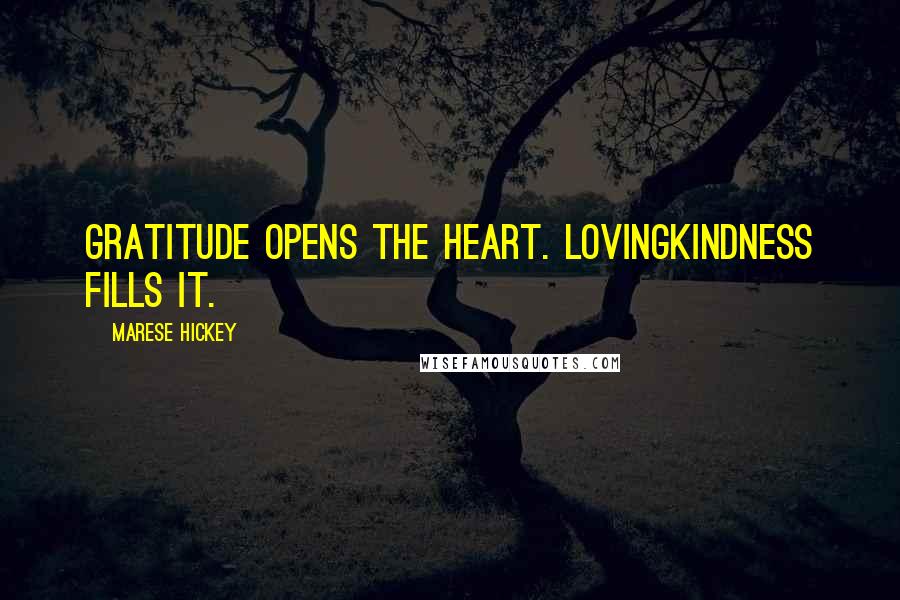 GRATITUDE OPENS THE HEART. LOVINGKINDNESS FILLS IT.

MARESE HICKEY

WISEFAMOUSQUOTES.COM